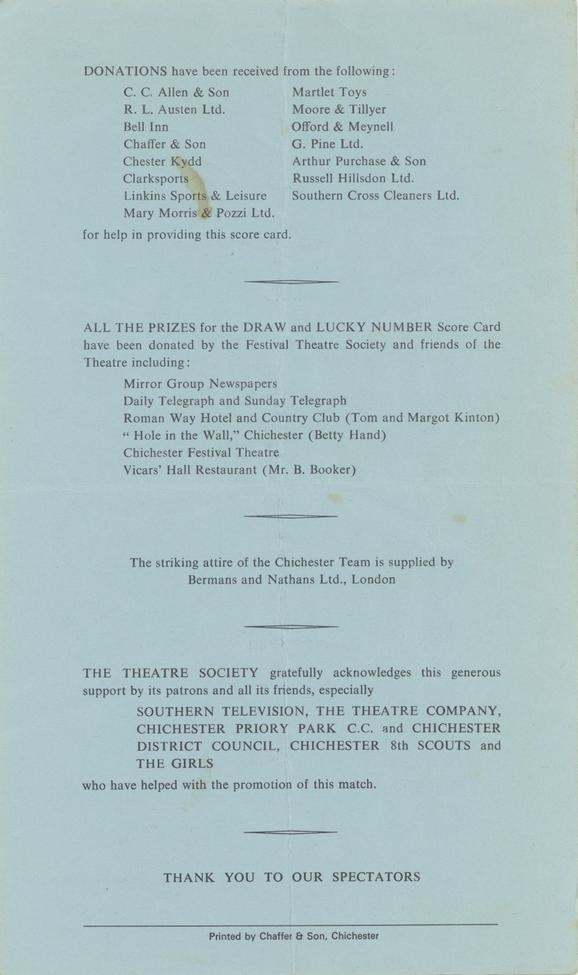 DONATIONS have been received from the following:

C. C. Allen & Son
R. L. Austen Ltd.
Bell Inn
Chaffer & Son
Chester Kydd
Clarksports
Linkins Sports & Leisure
Mary Morris & Pozzi Ltd.

Martlet Toys
Moore & Tillyer
Offord & Meynell
G. Pine Ltd.
Arthur Purchase & Son
Russell Hillsdon Ltd.
Southern Cross Cleaners Ltd.

for help in providing this score card.

ALL THE PRIZES for the DRAW and LUCKY NUMBER Score Card have been donated by the Festival Theatre Society and friends of the Theatre including:

Mirror Group Newspapers
Daily Telegraph and Sunday Telegraph
Roman Way Hotel and Country Club (Tom and Margot Kinton)
" Hole in the Wall," Chichester (Betty Hand)
Chichester Festival Theatre
Vicars' Hall Restaurant (Mr. B. Booker)

The striking attire of the Chichester Team is supplied by Bermans and Nathans Ltd., London

THE THEATRE SOCIETY gratefully acknowledges this generous support by its patrons and all its friends, especially

SOUTHERN TELEVISION, THE THEATRE COMPANY, CHICHESTER PRIORY PARK C.C. and CHICHESTER DISTRICT COUNCIL, CHICHESTER 8th SCOUTS and THE GIRLS

who have helped with the promotion of this match.

THANK YOU TO OUR SPECTATORS

Printed by Chaffer & Son, Chichester